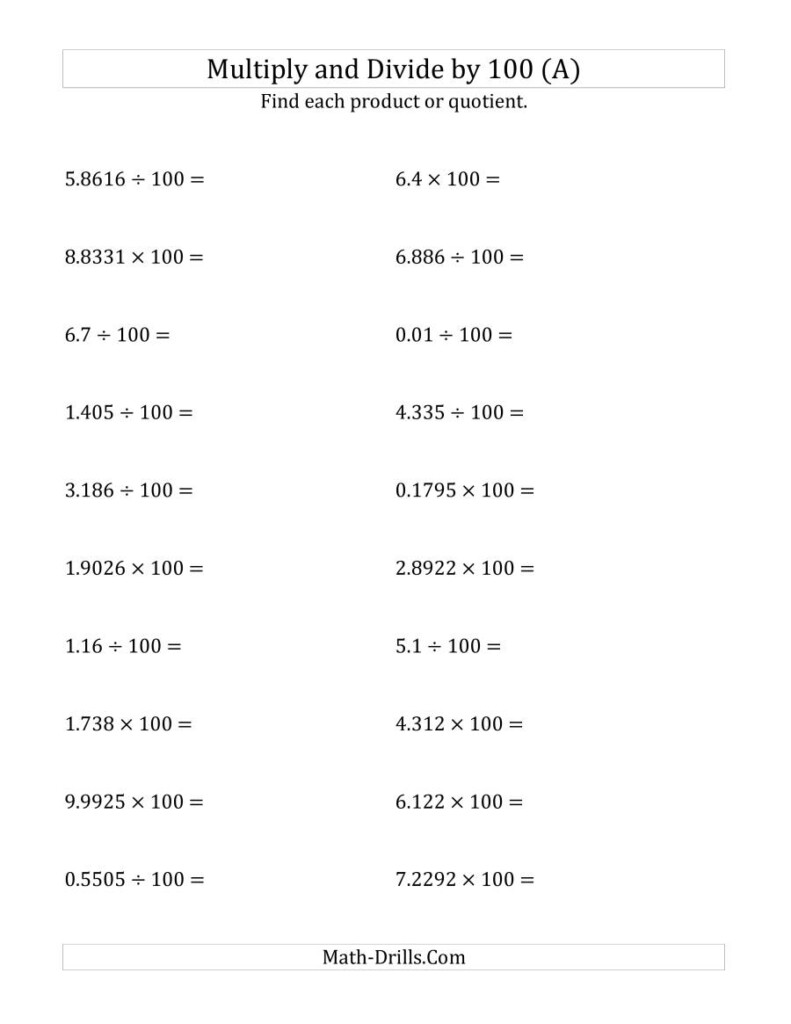 Multiply and Divide by 100 (A)

Find each product or quotient.

$5.8616 \div 100 =$

$8.8331 \times 100 =$

$6.7 \div 100 =$

$1.405 \div 100 =$

$3.186 \div 100 =$

$1.9026 \times 100 =$

$1.16 \div 100 =$

$1.738 \times 100 =$

$9.9925 \times 100 =$

$0.5505 \div 100 =$

$6.4 \times 100 =$

$6.886 \div 100 =$

$0.01 \div 100 =$

$4.335 \div 100 =$

$0.1795 \times 100 =$

$2.8922 \times 100 =$

$5.1 \div 100 =$

$4.312 \times 100 =$

$6.122 \times 100 =$

$7.2292 \times 100 =$

Math-Drills.Com